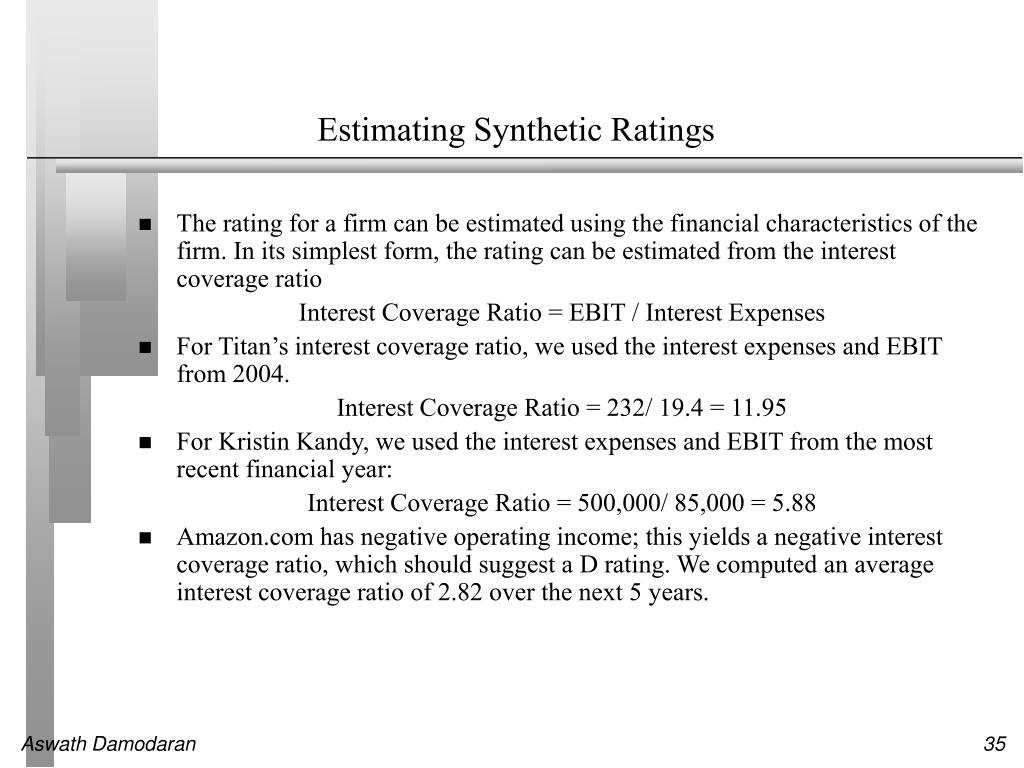 Estimating Synthetic Ratings

■ The rating for a firm can be estimated using the financial characteristics of the firm. In its simplest form, the rating can be estimated from the interest coverage ratio

Interest Coverage Ratio = EBIT / Interest Expenses

■ For Titan’s interest coverage ratio, we used the interest expenses and EBIT from 2004.

Interest Coverage Ratio = 232/ 19.4 = 11.95

■ For Kristin Kandy, we used the interest expenses and EBIT from the most recent financial year:

Interest Coverage Ratio = 500,000/ 85,000 = 5.88

■ Amazon.com has negative operating income; this yields a negative interest coverage ratio, which should suggest a D rating. We computed an average interest coverage ratio of 2.82 over the next 5 years.

Aswath Damodaran

35